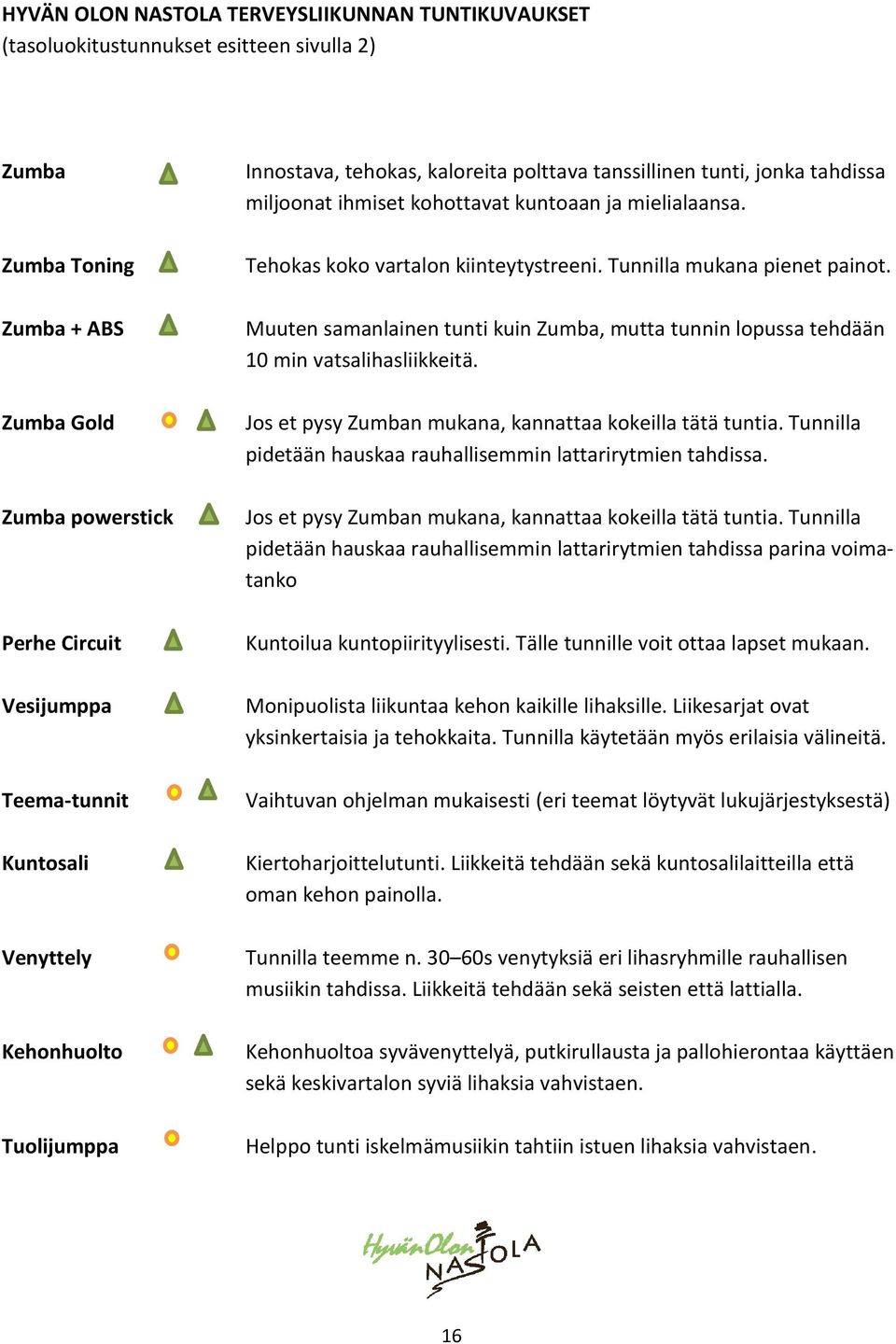 HYVÄN OLON NASTOLA TERVEYSLIIKUNNAN TUNTIKUVAUKSET
(tasoluokitustunnukset esitteen sivulla 2)

Zumba

Innostava, tehokas, kaloreita polttava tanssillinen tunti, jonka tahdissa miljoonat ihmiset kohottavat kuntoaan ja mielialaansa.

Zumba Toning

Tehokas koko vartalon kiinteytystreeni. Tunnilla mukana pienet painot.

Zumba + ABS

Muuten samanlainen tunti kuin Zumba, mutta tunnin lopussa tehdään 10 min vatsalihasliikkeitä.

Zumba Gold

Jos et pysy Zumban mukana, kannattaa kokeilla tätä tuntia. Tunnilla pidetään hauskaa rauhallisemmin lattarirytmien tahdissa.

Zumba powerstick

Jos et pysy Zumban mukana, kannattaa kokeilla tätä tuntia. Tunnilla pidetään hauskaa rauhallisemmin lattarirytmien tahdissa parina voimatanko

Perhe Circuit

Kuntoilua kuntopiirityylisesti. Tälle tunnille voit ottaa lapset mukaan.

Vesijumppa

Monipuolista liikuntaa kehon kaikille lihaksille. Liikesarjat ovat yksinkertaisia ja tehokkaita. Tunnilla käytetään myös erilaisia välineitä.

Teema-tunnit

Vaihtuvan ohjelman mukaisesti (eri teemat löytyvät lukujärjestyksestä)

Kuntosali

Kiertoharjoittelutunti. Liikkeitä tehdään sekä kuntosalilaitteilla että oman kehon painolla.

Venyttely

Tunnilla teemme n. 30–60s venytyksiä eri lihasryhmille rauhallisen musiikin tahdissa. Liikkeitä tehdään sekä seisten että lattialla.

Kehonhuolto

Kehonhuoltoa syvävenyttelyä, putkirullausta ja pallohierontaa käyttäen sekä keskivartalon syviä lihaksia vahvistaen.

Tuolijumppa

Helppo tunti iskelmämusiikin tahtiin istuen lihaksia vahvistaen.

HyvänOlon NASTOLA

16